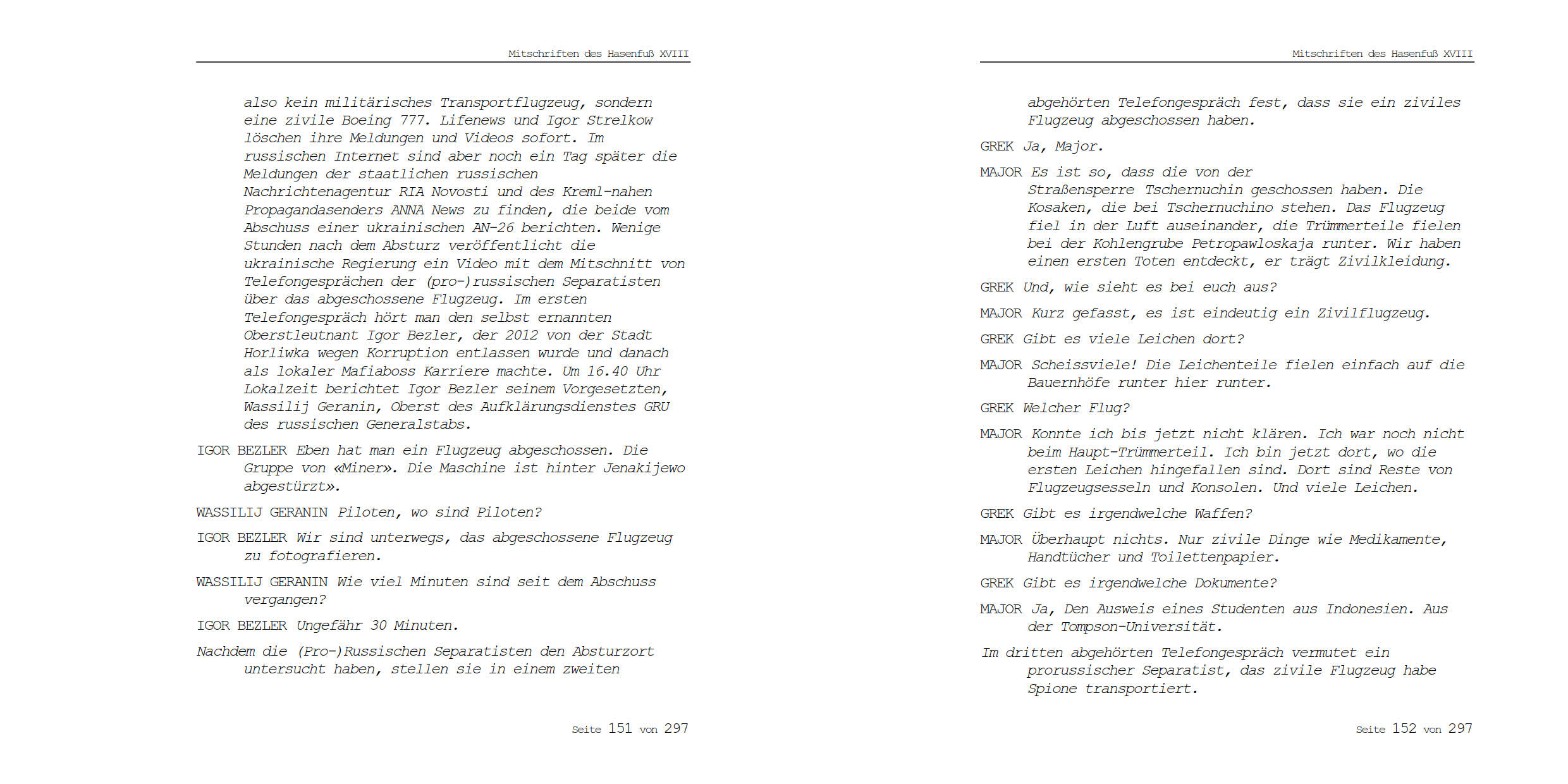 Mitschriften des Hasenfuß XVIII

also kein militärisches Transportflugzeug, sondern eine zivile Boeing 777. Lifenews und Igor Strelkow löschen ihre Meldungen und Videos sofort. Im russischen Internet sind aber noch ein Tag später die Meldungen der staatlichen russischen Nachrichtenagentur RIA Novosti und des Kreml-nahen Propagandasenders ANNA News zu finden, die beide vom Abschuss einer ukrainischen AN-26 berichten. Wenige Stunden nach dem Absturz veröffentlicht die ukrainische Regierung ein Video mit dem Mitschnitt von Telefongesprächen der (pro-)russischen Separatisten über das abgeschossene Flugzeug. Im ersten Telefongespräch hört man den selbst ernannten Oberstleutnant Igor Bezler, der 2012 von der Stadt Horliwka wegen Korruption entlassen wurde und danach als lokaler Mafiaboss Karriere machte. Um 16.40 Uhr Lokalzeit berichtet Igor Bezler seinem Vorgesetzten, Wassilij Geranin, Oberst des Aufklärungsdienstes GRU des russischen Generalstabs.

IGOR BEZLER Eben hat man ein Flugzeug abgeschossen. Die Gruppe von «Miner». Die Maschine ist hinter Jenakijewo abgestürzt».

WASSILIJ GERANIN Piloten, wo sind Piloten?

IGOR BEZLER Wir sind unterwegs, das abgeschossene Flugzeug zu fotografieren.

WASSILIJ GERANIN Wie viel Minuten sind seit dem Abschuss vergangen?

IGOR BEZLER Ungefähr 30 Minuten.

Nachdem die (Pro-)Russischen Separatisten den Absturzort untersucht haben, stellen sie in einem zweiten

Seite 151 von 297

Mitschriften des Hasenfuß XVIII

abgehörten Telefongespräch fest, dass sie ein ziviles Flugzeug abgeschossen haben.

GREK Ja, Major.

MAJOR Es ist so, dass die von der Straßensperre Tschernuchin geschossen haben. Die Kosaken, die bei Tschernuchino stehen. Das Flugzeug fiel in der Luft auseinander, die Trümmerteile fielen bei der Kohlengrube Petropawloskaja runter. Wir haben einen ersten Toten entdeckt, er trägt Zivilkleidung.

GREK Und, wie sieht es bei euch aus?

MAJOR Kurz gefasst, es ist eindeutig ein Zivilflugzeug.

GREK Gibt es viele Leichen dort?

MAJOR Scheissviele! Die Leichenteile fielen einfach auf die Bauernhöfe runter hier runter.

GREK Welcher Flug?

MAJOR Konnte ich bis jetzt nicht klären. Ich war noch nicht beim Haupt-Trümmerteil. Ich bin jetzt dort, wo die ersten Leichen hingefallen sind. Dort sind Reste von Flugzeugsesseln und Konsolen. Und viele Leichen.

GREK Gibt es irgendwelche Waffen?

MAJOR Überhaupt nichts. Nur zivile Dinge wie Medikamente, Handtücher und Toilettenpapier.

GREK Gibt es irgendwelche Dokumente?

MAJOR Ja, Den Ausweis eines Studenten aus Indonesien. Aus der Tompson-Universität.

Im dritten abgehörten Telefongespräch vermutet ein prorussischer Separatist, das zivile Flugzeug habe Spione transportiert.

Seite 152 von 297